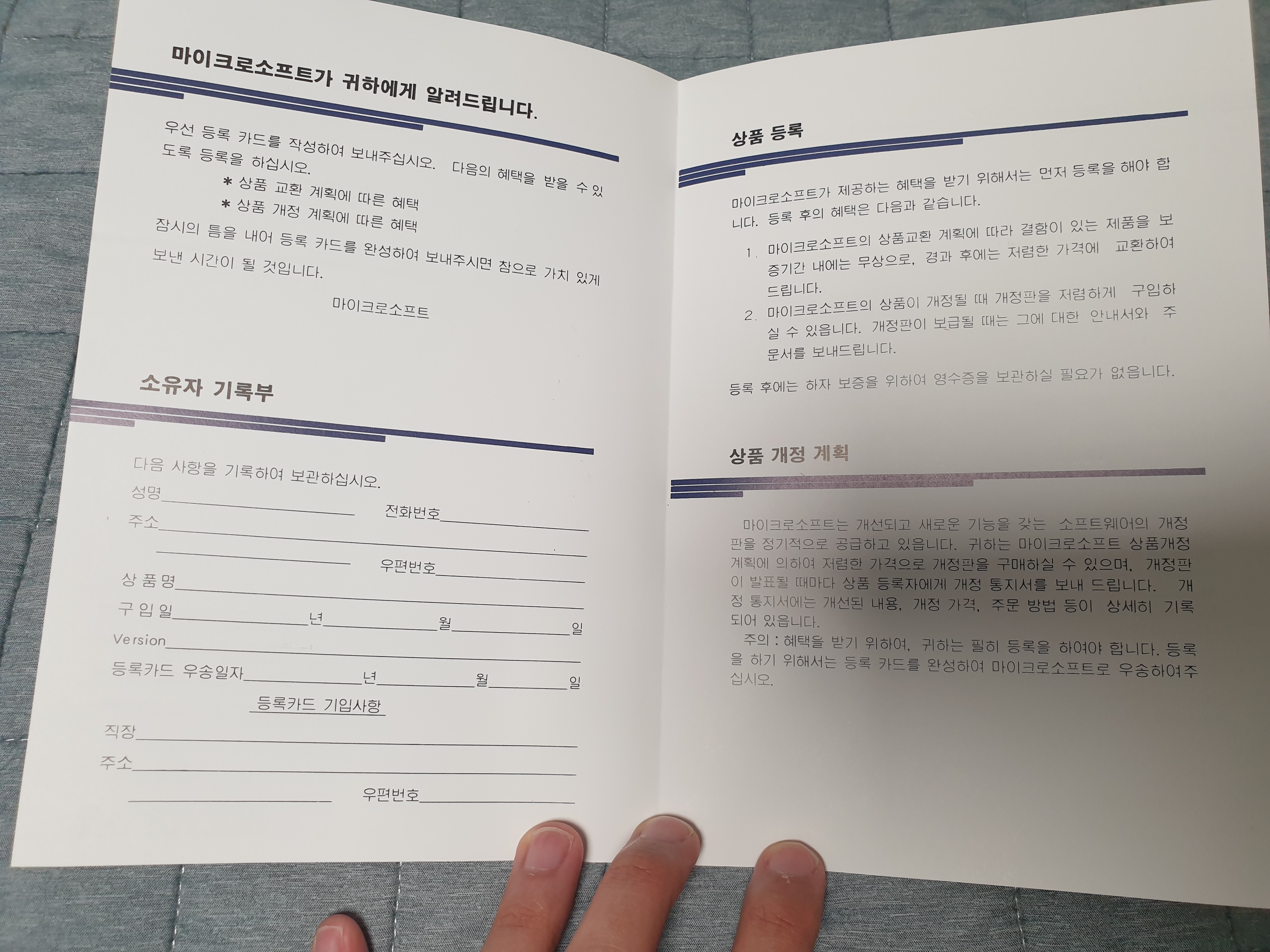 마이크로소프트가 귀하에게 알려드립니다.

우선 등록 카드를 작성하여 보내주십시오. 다음의 혜택을 받을 수 있도록 등록을 하십시오.

* 상품 교환 계획에 따른 혜택
* 상품 개정 계획에 따른 혜택

잠시의 틈을 내어 등록 카드를 완성하여 보내주시면 참으로 가치 있게 보낸 시간이 될 것입니다.

마이크로소프트

소유자 기록부

다음 사항을 기록하여 보관하십시오.

성명____ 전화번호____

주소____

____ 우편번호____

상 품 명____

구 입 일____년____월____일

Version____

등록카드 우송일자____년____월____일

등록카드 기입사항

직장____

주소____

____ 우편번호____

상품 등록

마이크로소프트가 제공하는 혜택을 받기 위해서는 먼저 등록을 해야 합니다. 등록 후의 혜택은 다음과 같습니다.

1. 마이크로소프트의 상품교환 계획에 따라 결함이 있는 제품을 보증기간 내에는 무상으로, 경과 후에는 저렴한 가격에 교환하여 드립니다.

2. 마이크로소프트의 상품이 개정될 때 개정판을 저렴하게 구입하실 수 있읍니다. 개정판이 보급될 때는 그에 대한 안내서와 주문서를 보내드립니다.

등록 후에는 하자 보증을 위하여 영수증을 보관하실 필요가 없읍니다.

상품 개정 계획

마이크로소프트는 개선되고 새로운 기능을 갖는 소프트웨어의 개정판을 정기적으로 공급하고 있읍니다. 귀하는 마이크로소프트 상품개정 계획에 의하여 저렴한 가격으로 개정판을 구매하실 수 있으며, 개정판이 발표될 때마다 상품 등록자에게 개정 통지서를 보내 드립니다. 개정 통지서에는 개선된 내용, 개정 가격, 주문 방법 등이 상세히 기록되어 있읍니다.

주의 : 혜택을 받기 위하여, 귀하는 필히 등록을 하여야 합니다. 등록을 하기 위해서는 등록 카드를 완성하여 마이크로소프트로 우송하여주십시오.